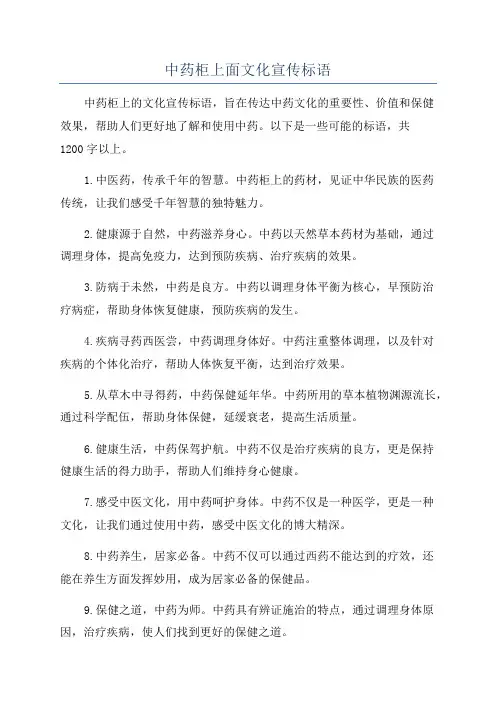 中药柜上面文化宣传标语

中药柜上的文化宣传标语，旨在传达中药文化的重要性、价值和保健效果，帮助人们更好地了解和使用中药。以下是一些可能的标语，共1200字以上。

1.中医药，传承千年的智慧。中药柜上的药材，见证中华民族的医药传统，让我们感受千年智慧的独特魅力。

2.健康源于自然，中药滋养身心。中药以天然草本药材为基础，通过调理身体，提高免疫力，达到预防疾病、治疗疾病的效果。

3.防病于未然，中药是良方。中药以调理身体平衡为核心，早预防治疗病症，帮助身体恢复健康，预防疾病的发生。

4.疾病寻药西医尝，中药调理身体好。中药注重整体调理，以及针对疾病的个体化治疗，帮助人体恢复平衡，达到治疗效果。

5.从草木中寻得药，中药保健延年华。中药所用的草本植物渊源流长，通过科学配伍，帮助身体保健，延缓衰老，提高生活质量。

6.健康生活，中药保驾护航。中药不仅是治疗疾病的良方，更是保持健康生活的得力助手，帮助人们维持身心健康。

7.感受中医文化，用中药呵护身体。中药不仅是一种医学，更是一种文化，让我们通过使用中药，感受中医文化的博大精深。

8.中药养生，居家必备。中药不仅可以通过西药不能达到的疗效，还能在养生方面发挥妙用，成为居家必备的保健品。

9.保健之道，中药为师。中药具有辨证施治的特点，通过调理身体原因，治疗疾病，使人们找到更好的保健之道。